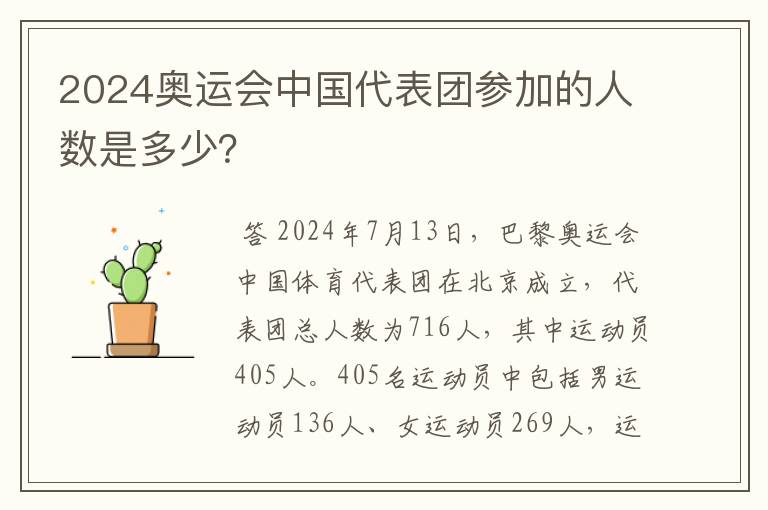 2024奥运会中国代表团参加的人数是多少?

答 2024年7月13日，巴黎奥运会中国体育代表团在北京成立，代表团总人数为716人，其中运动员405人。405名运动员中包括男运动员136人、女运动员269人，运